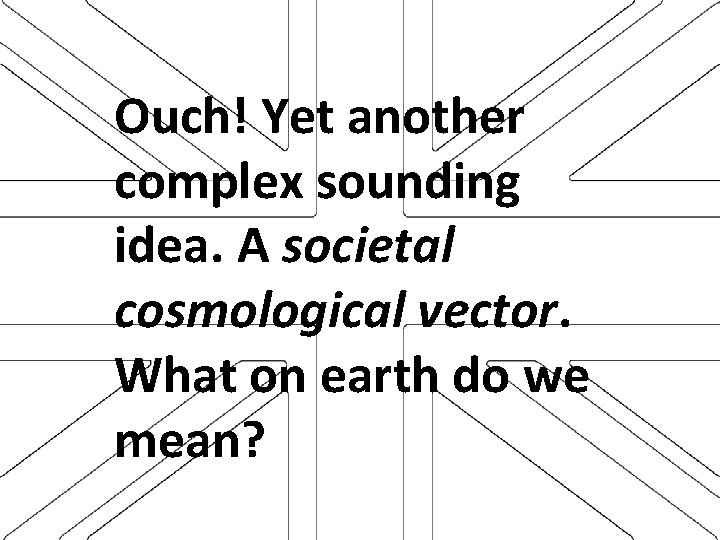 Ouch! Yet another complex sounding idea. A societal cosmological vector. What on earth do we mean?